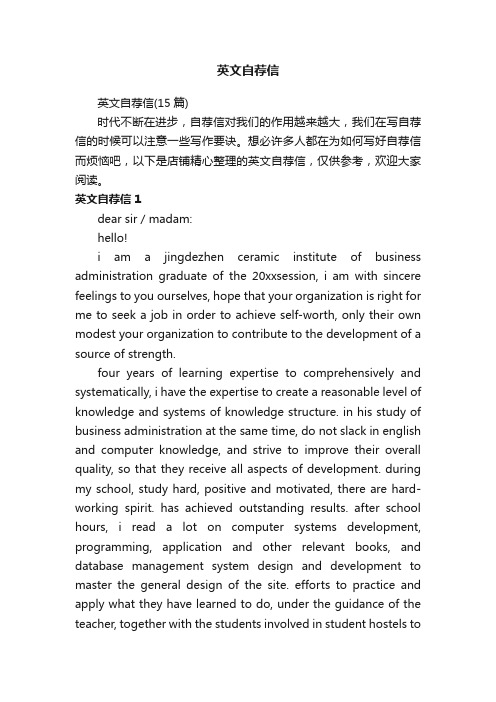 英文自荐信

英文自荐信(15 篇)

时代不断在进步，自荐信对我们的作用越来越大，我们在写自荐信的时候可以注意一些写作要诀。想必许多人都在为如何写好自荐信而烦恼吧，以下是店铺精心整理的英文自荐信，仅供参考，欢迎大家阅读。

英文自荐信 1

dear sir / madam:

hello!

i am a jingdezhen ceramic institute of business administration graduate of the 20xxsession, i am with sincere feelings to you ourselves, hope that your organization is right for me to seek a job in order to achieve self-worth, only their own modest your organization to contribute to the development of a source of strength.

four years of learning expertise to comprehensively and systematically, i have the expertise to create a reasonable level of knowledge and systems of knowledge structure. in his study of business administration at the same time, do not slack in english and computer knowledge, and strive to improve their overall quality, so that they receive all aspects of development. during my school, study hard, positive and motivated, there are hard-working spirit. has achieved outstanding results. after school hours, i read a lot on computer systems development, programming, application and other relevant books, and database management system design and development to master the general design of the site. efforts to practice and apply what they have learned to do, under the guidance of the teacher, together with the students involved in student hostels to